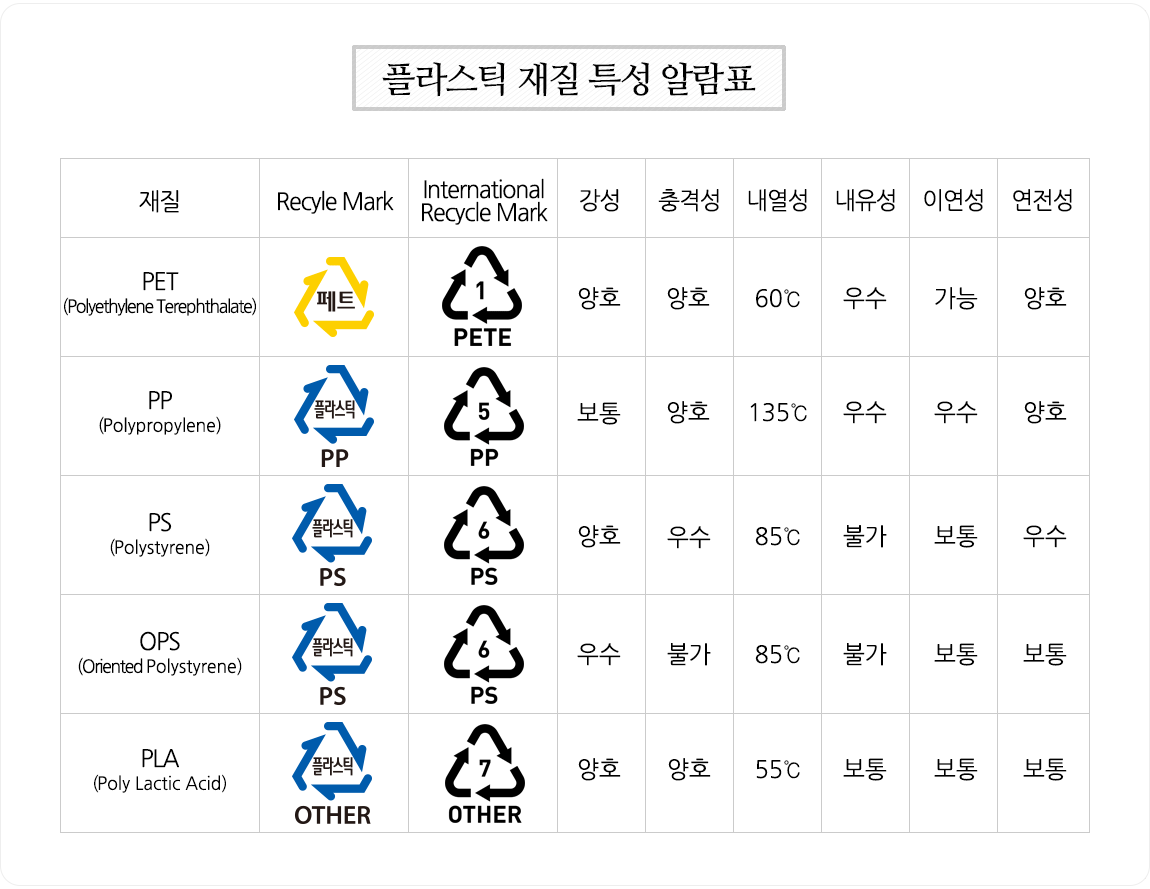 플라스틱 재질 특성 알람표

| 재질 | Recyle Mark | International Recycle Mark | 강성 | 충격성 | 내열성 | 내유성 | 이연성 | 연전성 |
|---|---|---|---|---|---|---|---|---|
| PET (Polyethylene Terephthalate) | 페트 | 1 PETE | 양호 | 양호 | 60℃ | 우수 | 가능 | 양호 |
| PP (Polypropylene) | 플라스틱 PP | 5 PP | 보통 | 양호 | 135℃ | 우수 | 우수 | 양호 |
| PS (Polystyrene) | 플라스틱 PS | 6 PS | 양호 | 우수 | 85℃ | 불가 | 보통 | 우수 |
| OPS (Oriented Polystyrene) | 플라스틱 PS | 6 PS | 우수 | 불가 | 85℃ | 불가 | 보통 | 보통 |
| PLA (Poly Lactic Acid) | 플라스틱 OTHER | 7 OTHER | 양호 | 양호 | 55℃ | 보통 | 보통 | 보통 |